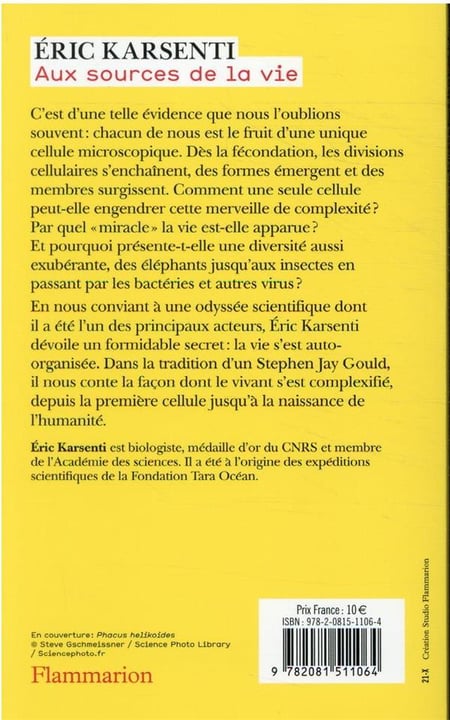 ÉRIC KARSENTI
Aux sources de la vie

C'est d'une telle évidence que nous l'oublions souvent : chacun de nous est le fruit d'une unique cellule microscopique. Dès la fécondation, les divisions cellulaires s'enchaînent, des formes émergent et des membres surgissent. Comment une seule cellule peut-elle engendrer cette merveille de complexité ? Par quel « miracle » la vie est-elle apparue ? Et pourquoi présente-t-elle une diversité aussi exubérante, des éléphants jusqu'aux insectes en passant par les bactéries et autres virus ?

En nous conviant à une odyssée scientifique dont il a été l'un des principaux acteurs, Éric Karsenti dévoile un formidable secret : la vie s'est auto-organisée. Dans la tradition d'un Stephen Jay Gould, il nous conte la façon dont le vivant s'est complexifié, depuis la première cellule jusqu'à la naissance de l'humanité.

Éric Karsenti est biologiste, médaille d'or du CNRS et membre de l'Académie des sciences. Il a été à l'origine des expéditions scientifiques de la Fondation Tara Océan.

En couverture: Phacus helikoides
© Steve Gschmeissner / Science Photo Library / Sciencephoto.fr

Flammarion

Prix France : 10 €
ISBN : 978-2-0815-1106-4
9 782081 511064

21-X Création Studio Flammarion